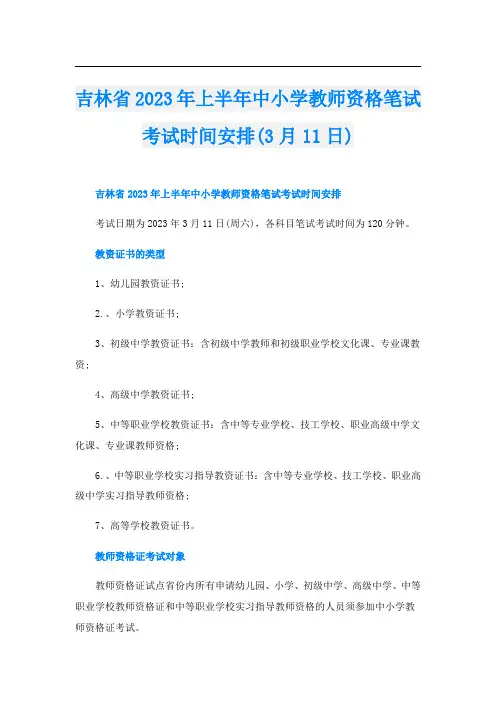 吉林省2023年上半年中小学教师资格笔试考试时间安排(3月11日)

吉林省2023年上半年中小学教师资格笔试考试时间安排

考试日期为2023年3月11日(周六)，各科目笔试考试时间为120分钟。

教资证书的类型

1、幼儿园教资证书；

2.、小学教资证书；

3、初级中学教资证书：含初级中学教师和初级职业学校文化课、专业课教资；

4、高级中学教资证书；

5、中等职业学校教资证书：含中等专业学校、技工学校、职业高级中学文化课、专业课教师资格；

6.、中等职业学校实习指导教资证书：含中等专业学校、技工学校、职业高级中学实习指导教师资格；

7、高等学校教资证书。

教师资格证考试对象

教师资格证试点省份内所有申请幼儿园、小学、初级中学、高级中学、中等职业学校教师资格证和中等职业学校实习指导教师资格的人员须参加中小学教师资格证考试。